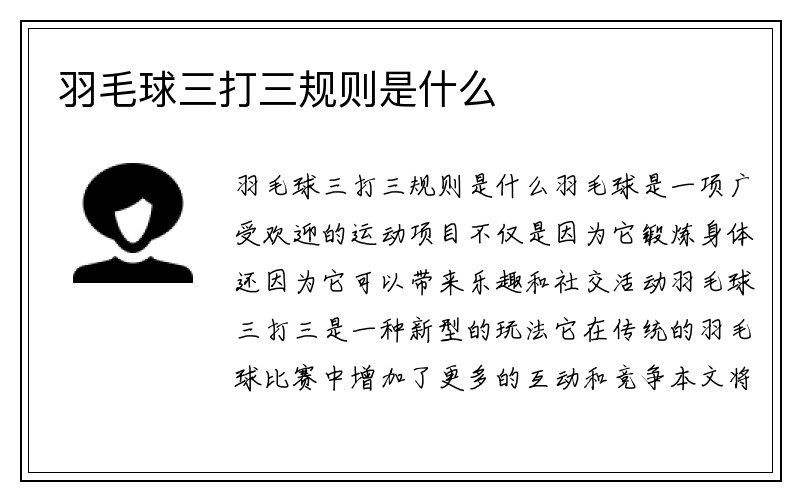 羽毛球三打三规则是什么

羽毛球三打三规则是什么羽毛球是一项广受欢迎的运动项目不仅是因为它锻炼身体还因为它可以带来乐趣和社交活动羽毛球三打三是一种新型的玩法它在传统的羽毛球比赛中增加了更多的互动和竞争本文将